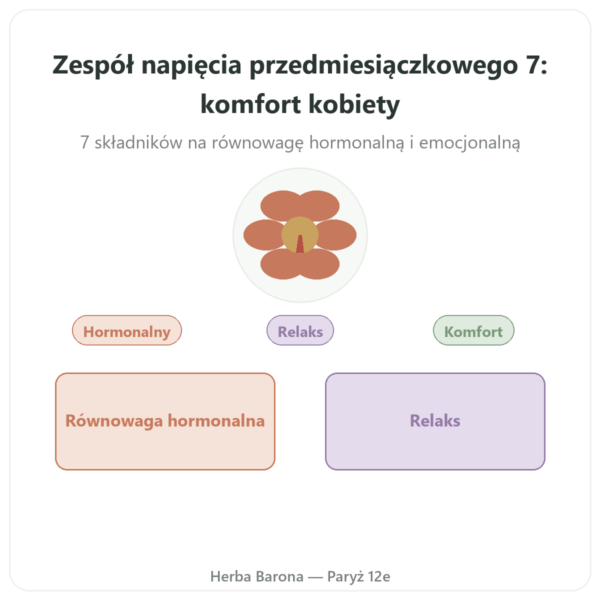 Zespół napięcia przedmiesiączkowego 7: komfort kobiety

7 składników na równowagę hormonalną i emocjonalną

Hormonalny

Relaks

Komfort

Równowaga hormonalna

Relaks

Herba Barona — Paryż 12e